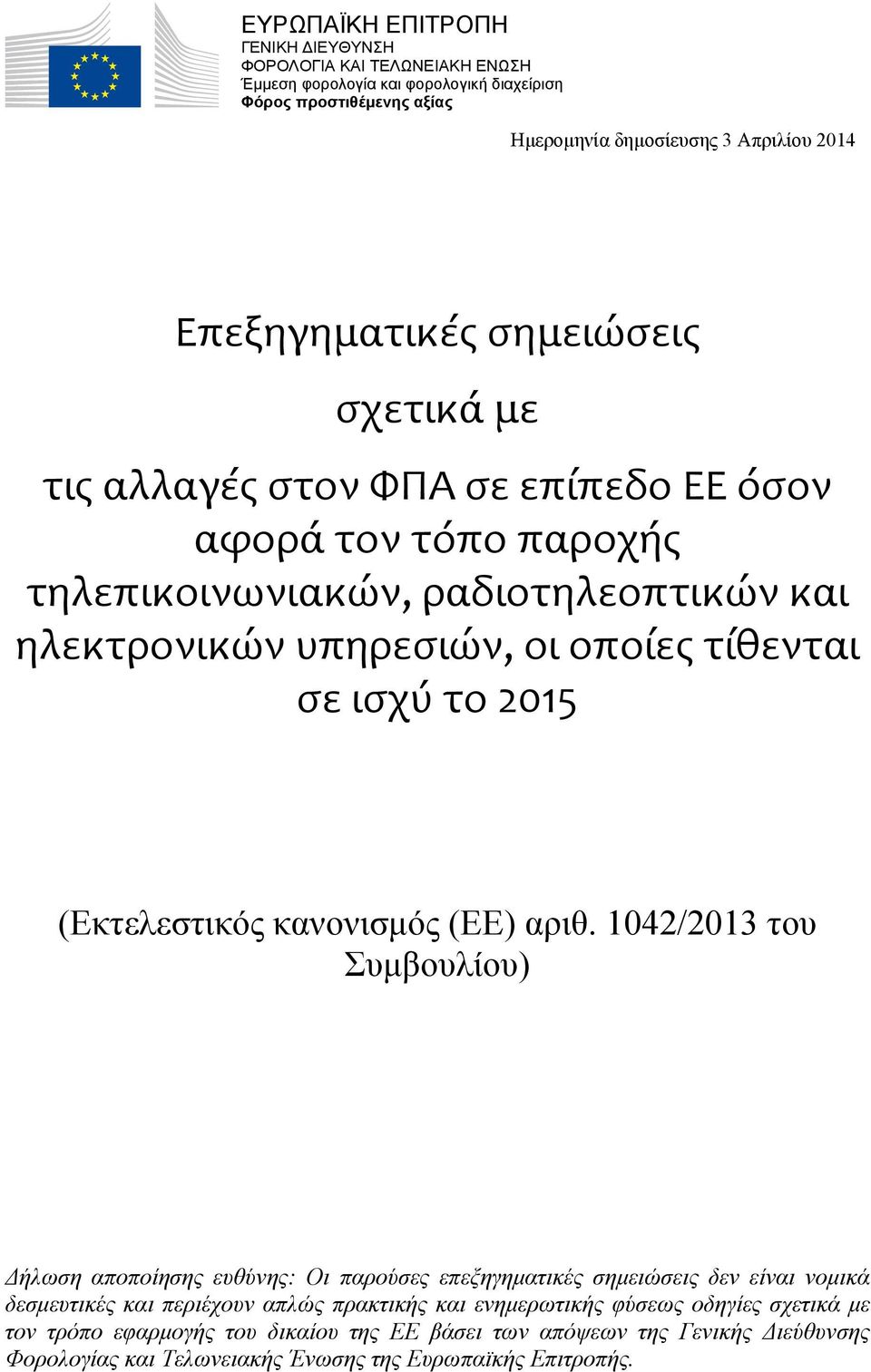 ΕΥΡΩΠΑΪΚΗ ΕΠΙΤΡΟΠΗ
ΓΕΝΙΚΗ ΔΙΕΥΘΥΝΣΗ
ΦΟΡΟΛΟΓΙΑ ΚΑΙ ΤΕΛΩΝΕΙΑΚΗ ΕΝΩΣΗ
Έμμεση φορολογία και φορολογική διαχείριση
Φόρος προστιθέμενης αξίας

Ημερομηνία δημοσίευσης 3 Απριλίου 2014

Επεξηγηματικές σημειώσεις

σχετικά με

τις αλλαγές στον ΦΠΑ σε επίπεδο ΕΕ όσον αφορά τον τόπο παροχής τηλεπικοινωνιακών, ραδιοτηλεοπτικών και ηλεκτρονικών υπηρεσιών, οι οποίες τίθενται σε ισχύ το 2015

(Εκτελεστικός κανονισμός (ΕΕ) αριθ. 1042/2013 του Συμβουλίου)

Δήλωση αποποίησης ευθύνης: Οι παρούσες επεξηγηματικές σημειώσεις δεν είναι νομικά δεσμευτικές και περιέχουν απλώς πρακτικής και ενημερωτικής φύσεως οδηγίες σχετικά με τον τρόπο εφαρμογής του δικαίου της ΕΕ βάσει των απόψεων της Γενικής Διεύθυνσης Φορολογίας και Τελωνειακής Ένωσης της Ευρωπαϊκής Επιτροπής.